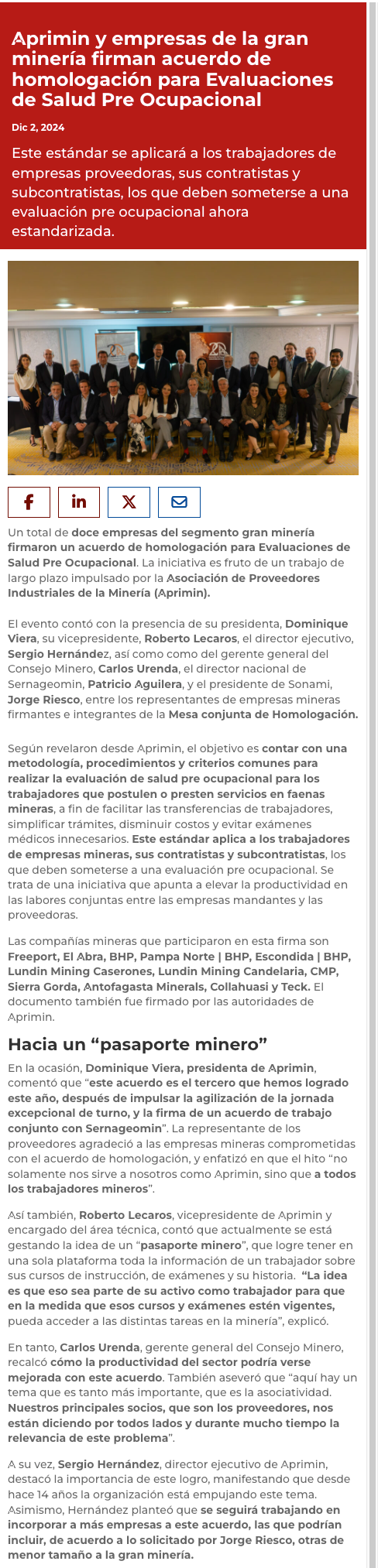 Aprimin y empresas de la gran minería firman acuerdo de homologación para Evaluaciones de Salud Pre Ocupacional

Dic 2, 2024

Este estándar se aplicará a los trabajadores de empresas proveedoras, sus contratistas y subcontratistas, los que deben someterse a una evaluación pre ocupacional ahora estandarizada.

Un total de doce empresas del segmento gran minería firmaron un acuerdo de homologación para Evaluaciones de Salud Pre Ocupacional. La iniciativa es fruto de un trabajo de largo plazo impulsado por la Asociación de Proveedores Industriales de la Minería (Aprimin).

El evento contó con la presencia de su presidenta, Dominique Viera, su vicepresidente, Roberto Lecaros, el director ejecutivo, Sergio Hernández, así como como del gerente general del Consejo Minero, Carlos Urenda, el director nacional de Sernageomin, Patricio Aguilera, y el presidente de Sonami, Jorge Riesco, entre los representantes de empresas mineras firmantes e integrantes de la Mesa conjunta de Homologación.

Según revelaron desde Aprimin, el objetivo es contar con una metodología, procedimientos y criterios comunes para realizar la evaluación de salud pre ocupacional para los trabajadores que postulen o presten servicios en faenas mineras, a fin de facilitar las transferencias de trabajadores, simplificar trámites, disminuir costos y evitar exámenes médicos innecesarios. Este estándar aplica a los trabajadores de empresas mineras, sus contratistas y subcontratistas, los que deben someterse a una evaluación pre ocupacional. Se trata de una iniciativa que apunta a elevar la productividad en las labores conjuntas entre las empresas mandantes y las proveedoras.

Las compañías mineras que participaron en esta firma son Freeport, El Abra, BHP, Pampa Norte | BHP, Escondida | BHP, Lundin Mining Caserones, Lundin Mining Candelaria, CMP, Sierra Gorda, Antofagasta Minerals, Collahuasi y Teck. El documento también fue firmado por las autoridades de Aprimin.

Hacia un “pasaporte minero”

En la ocasión, Dominique Viera, presidenta de Aprimin, comentó que “este acuerdo es el tercero que hemos logrado este año, después de impulsar la agilización de la jornada excepcional de turno, y la firma de un acuerdo de trabajo conjunto con Sernageomin”. La representante de los proveedores agradeció a las empresas mineras comprometidas con el acuerdo de homologación, y enfatizó en que el hito “no solamente nos sirve a nosotros como Aprimin, sino que a todos los trabajadores mineros”.

Así también, Roberto Lecaros, vicepresidente de Aprimin y encargado del área técnica, contó que actualmente se está gestando la idea de un “pasaporte minero”, que logre tener en una sola plataforma toda la información de un trabajador sobre sus cursos de instrucción, de exámenes y su historia. “La idea es que eso sea parte de su activo como trabajador para que en la medida que esos cursos y exámenes estén vigentes, pueda acceder a las distintas tareas en la minería”, explicó.

En tanto, Carlos Urenda, gerente general del Consejo Minero, recalcó cómo la productividad del sector podría verse mejorada con este acuerdo. También aseveró que “aquí hay un tema que es tanto más importante, que es la asociatividad. Nuestros principales socios, que son los proveedores, nos están diciendo por todos lados y durante mucho tiempo la relevancia de este problema”.

A su vez, Sergio Hernández, director ejecutivo de Aprimin, destacó la importancia de este logro, manifestando que desde hace 14 años la organización está empujando este tema. Asimismo, Hernández planteó que se seguirá trabajando en incorporar a más empresas a este acuerdo, las que podrían incluir, de acuerdo a lo solicitado por Jorge Riesco, otras de menor tamaño a la gran minería.